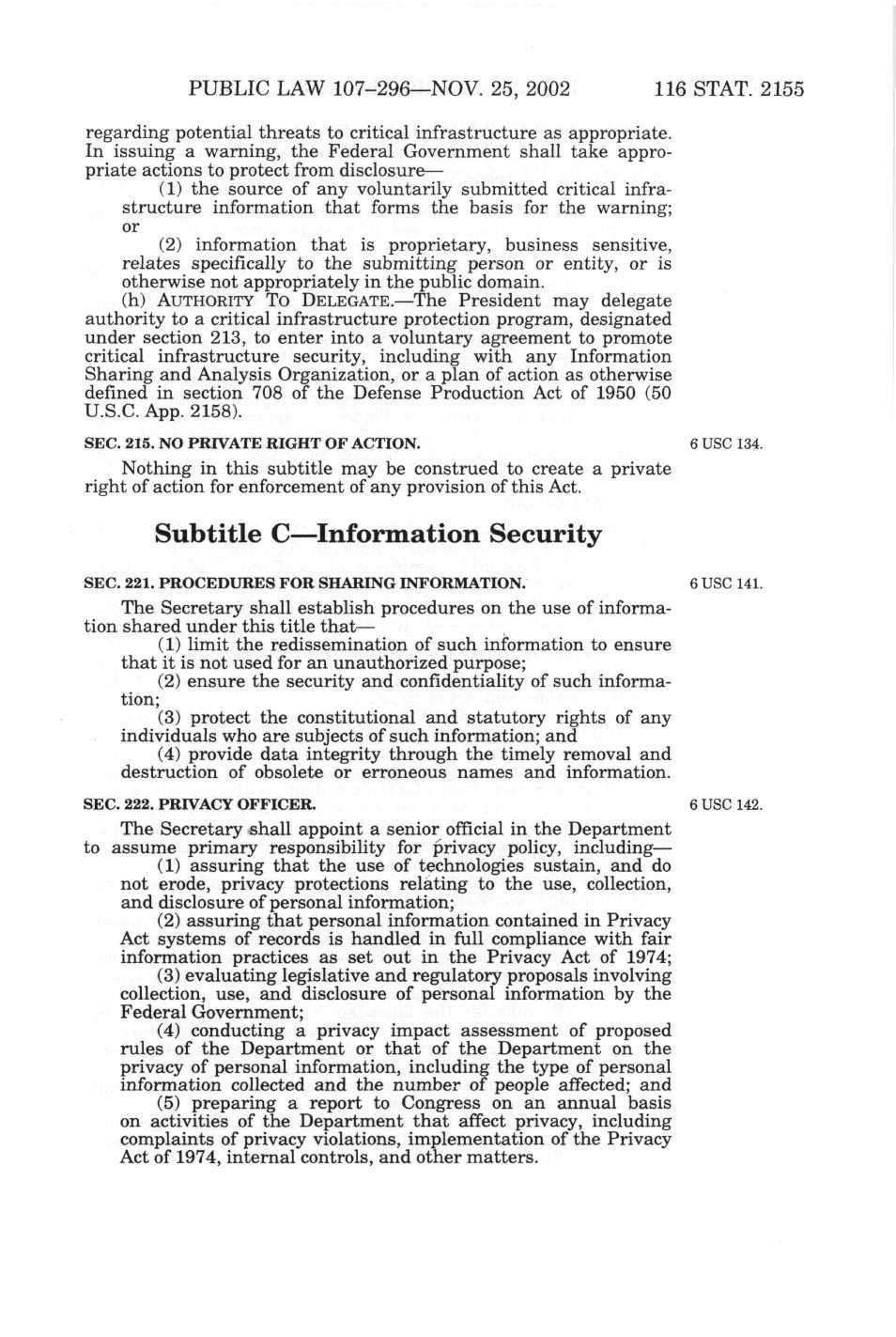 PUBLIC LAW 107–296—NOV. 25, 2002 116 STAT. 2155

regarding potential threats to critical infrastructure as appropriate. In issuing a warning, the Federal Government shall take appropriate actions to protect from disclosure—

(1) the source of any voluntarily submitted critical infrastructure information that forms the basis for the warning; or

(2) information that is proprietary, business sensitive, relates specifically to the submitting person or entity, or is otherwise not appropriately in the public domain.

(h) AUTHORITY TO DELEGATE.—The President may delegate authority to a critical infrastructure protection program, designated under section 213, to enter into a voluntary agreement to promote critical infrastructure security, including with any Information Sharing and Analysis Organization, or a plan of action as otherwise defined in section 708 of the Defense Production Act of 1950 (50 U.S.C. App. 2158).

SEC. 215. NO PRIVATE RIGHT OF ACTION.

6 USC 134.

Nothing in this subtitle may be construed to create a private right of action for enforcement of any provision of this Act.

Subtitle C—Information Security

SEC. 221. PROCEDURES FOR SHARING INFORMATION.

6 USC 141.

The Secretary shall establish procedures on the use of information shared under this title that—

(1) limit the redissemination of such information to ensure that it is not used for an unauthorized purpose;

(2) ensure the security and confidentiality of such information;

(3) protect the constitutional and statutory rights of any individuals who are subjects of such information; and

(4) provide data integrity through the timely removal and destruction of obsolete or erroneous names and information.

SEC. 222. PRIVACY OFFICER.

6 USC 142.

The Secretary shall appoint a senior official in the Department to assume primary responsibility for privacy policy, including—

(1) assuring that the use of technologies sustain, and do not erode, privacy protections relating to the use, collection, and disclosure of personal information;

(2) assuring that personal information contained in Privacy Act systems of records is handled in full compliance with fair information practices as set out in the Privacy Act of 1974;

(3) evaluating legislative and regulatory proposals involving collection, use, and disclosure of personal information by the Federal Government;

(4) conducting a privacy impact assessment of proposed rules of the Department or that of the Department on the privacy of personal information, including the type of personal information collected and the number of people affected; and

(5) preparing a report to Congress on an annual basis on activities of the Department that affect privacy, including complaints of privacy violations, implementation of the Privacy Act of 1974, internal controls, and other matters.